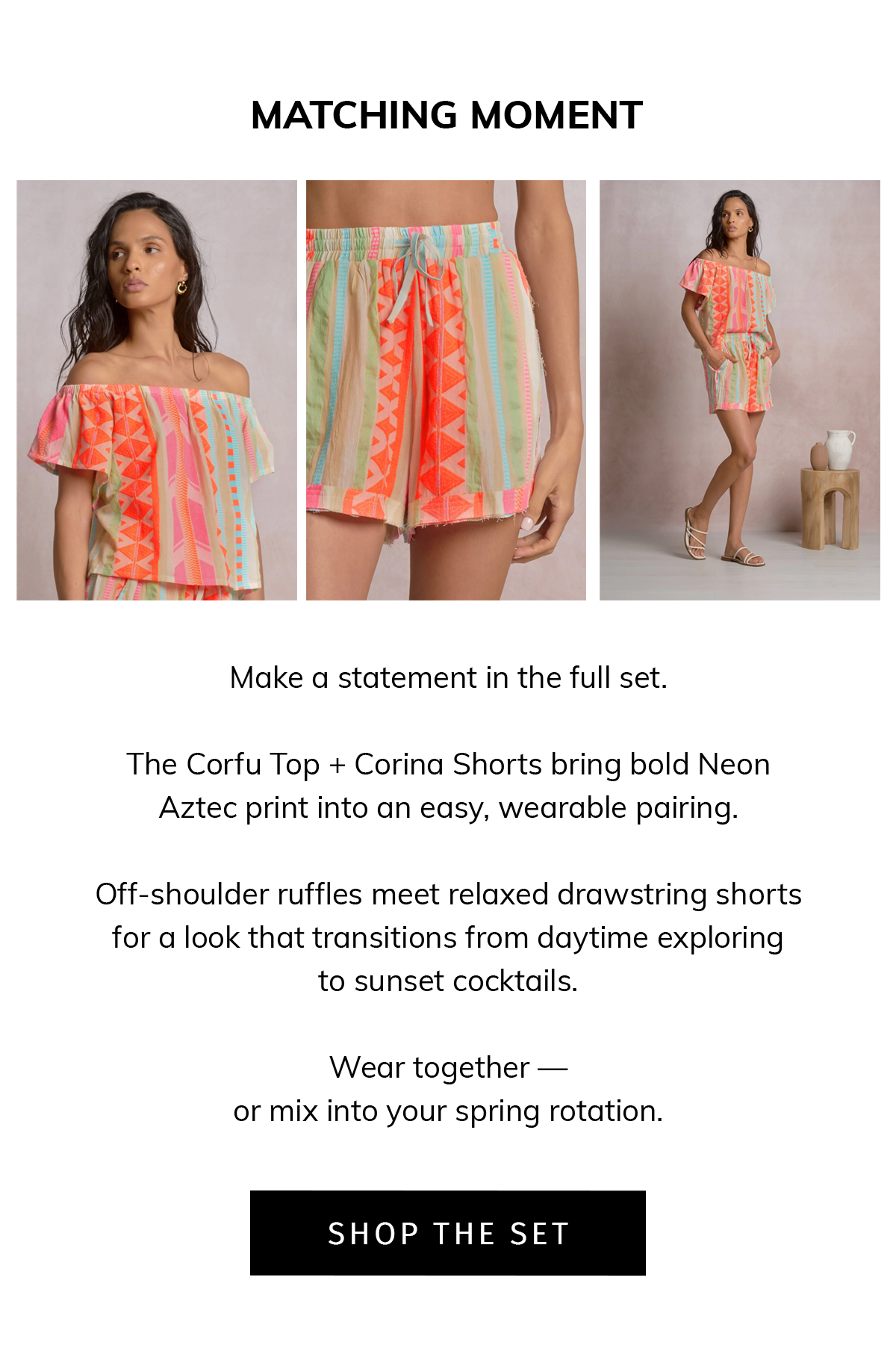 MATCHING MOMENT

Make a statement in the full set.

The Corfu Top + Corina Shorts bring bold Neon Aztec print into an easy, wearable pairing.

Off-shoulder ruffles meet relaxed drawstring shorts for a look that transitions from daytime exploring to sunset cocktails.

Wear together —
or mix into your spring rotation.

SHOP THE SET